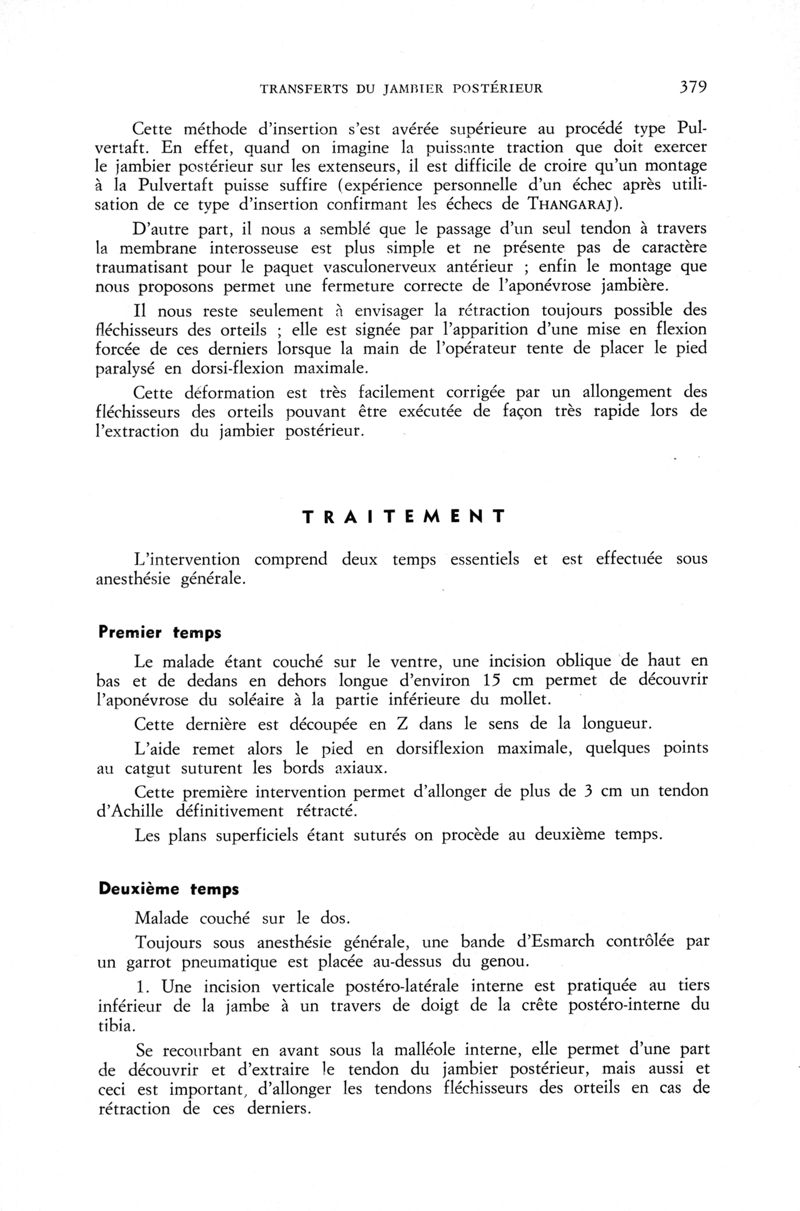 TRANSFERTS DU JAMBIER POSTÉRIEUR 379

Cette méthode d'insertion s'est avérée supérieure au procédé type Pulvertaft. En effet, quand on imagine la puissante traction que doit exercer le jambier postérieur sur les extenseurs, il est difficile de croire qu'un montage à la Pulvertaft puisse suffire (expérience personnelle d'un échec après utilisation de ce type d'insertion confirmant les échecs de THANGARAJ).

D'autre part, il nous a semblé que le passage d'un seul tendon à travers la membrane interosseuse est plus simple et ne présente pas de caractère traumatisant pour le paquet vasculonerveux antérieur ; enfin le montage que nous proposons permet une fermeture correcte de l'aponévrose jambière.

Il nous reste seulement à envisager la rétraction toujours possible des fléchisseurs des orteils ; elle est signée par l'apparition d'une mise en flexion forcée de ces derniers lorsque la main de l'opérateur tente de placer le pied paralysé en dorsi-flexion maximale.

Cette déformation est très facilement corrigée par un allongement des fléchisseurs des orteils pouvant être exécutée de façon très rapide lors de l'extraction du jambier postérieur.

TRAITEMENT

L'intervention comprend deux temps essentiels et est effectuée sous anesthésie générale.

Premier temps

Le malade étant couché sur le ventre, une incision oblique de haut en bas et de dedans en dehors longue d'environ 15 cm permet de découvrir l'aponévrose du soléaire à la partie inférieure du mollet.

Cette dernière est découpée en Z dans le sens de la longueur.

L'aide remet alors le pied en dorsiflexion maximale, quelques points au catgut suturent les bords axiaux.

Cette première intervention permet d'allonger de plus de 3 cm un tendon d'Achille définitivement rétracté.

Les plans superficiels étant suturés on procède au deuxième temps.

Deuxième temps

Malade couché sur le dos.

Toujours sous anesthésie générale, une bande d'Esmarch contrôlée par un garrot pneumatique est placée au-dessus du genou.

1. Une incision verticale postéro-latérale interne est pratiquée au tiers inférieur de la jambe à un travers de doigt de la crête postéro-interne du tibia.

Se recourbant en avant sous la malléole interne, elle permet d'une part de découvrir et d'extraire le tendon du jambier postérieur, mais aussi et ceci est important, d'allonger les tendons fléchisseurs des orteils en cas de rétraction de ces derniers.